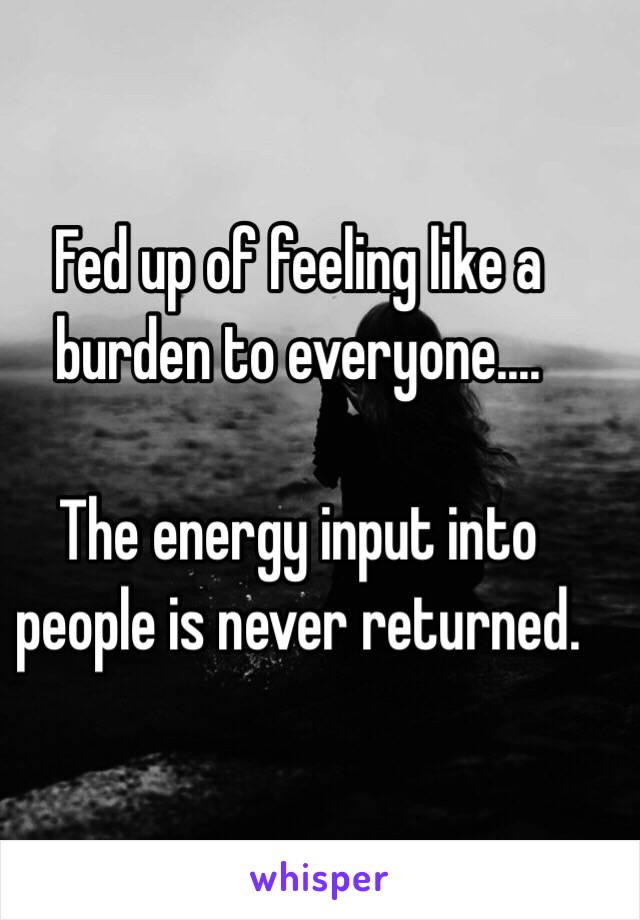 Fed up of feeling like a burden to everyone....

The energy input into people is never returned.

whisper